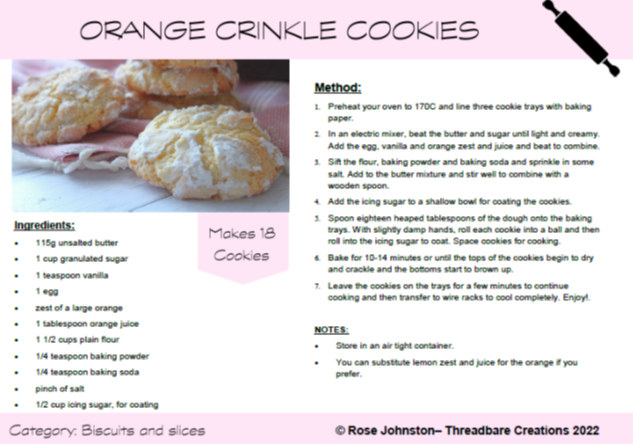 ORANGE CRINKLE COOKIES

Ingredients:

- 115g unsalted butter
- 1 cup granulated sugar
- 1 teaspoon vanilla
- 1 egg
- zest of a large orange
- 1 tablespoon orange juice
- 1 1/2 cups plain flour
- 1/4 teaspoon baking powder
- 1/4 teaspoon baking soda
- pinch of salt
- 1/2 cup icing sugar, for coating

Makes 18 Cookies

Method:

1. Preheat your oven to 170C and line three cookie trays with baking paper.
2. In an electric mixer, beat the butter and sugar until light and creamy. Add the egg, vanilla and orange zest and juice and beat to combine.
3. Sift the flour, baking powder and baking soda and sprinkle in some salt. Add to the butter mixture and stir well to combine with a wooden spoon.
4. Add the icing sugar to a shallow bowl for coating the cookies.
5. Spoon eighteen heaped tablespoons of the dough onto the baking trays. With slightly damp hands, roll each cookie into a ball and then roll into the icing sugar to coat. Space cookies for cooking.
6. Bake for 10-14 minutes or until the tops of the cookies begin to dry and crackle and the bottoms start to brown up.
7. Leave the cookies on the trays for a few minutes to continue cooking and then transfer to wire racks to cool completely. Enjoy!.

NOTES:

- Store in an air tight container.
- You can substitute lemon zest and juice for the orange if you prefer.

Category: Biscuits and slices

© Rose Johnston– Threadbare Creations 2022